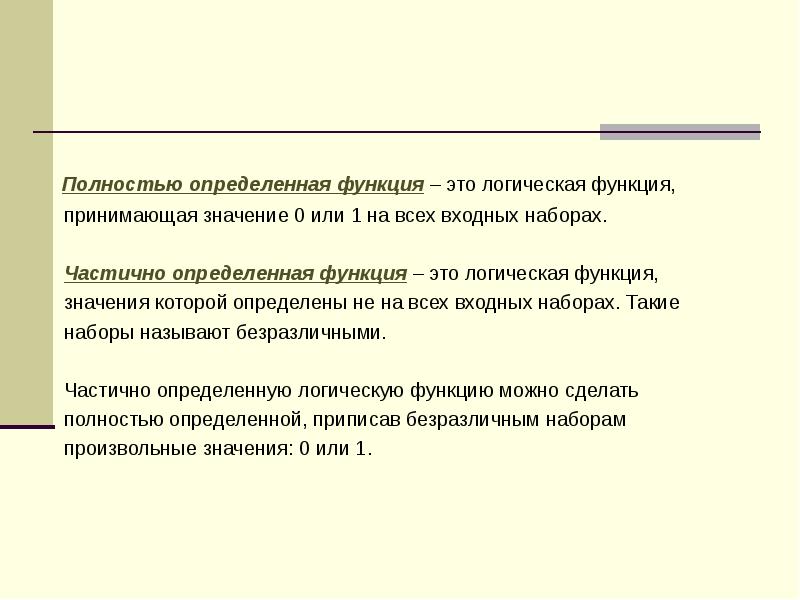 Полностью определенная функция – это логическая функция, принимающая значение 0 или 1 на всех входных наборах.

Частично определенная функция – это логическая функция, значения которой определены не на всех входных наборах. Такие наборы называют безразличными.

Частично определенную логическую функцию можно сделать полностью определенной, приписав безразличным наборам произвольные значения: 0 или 1.